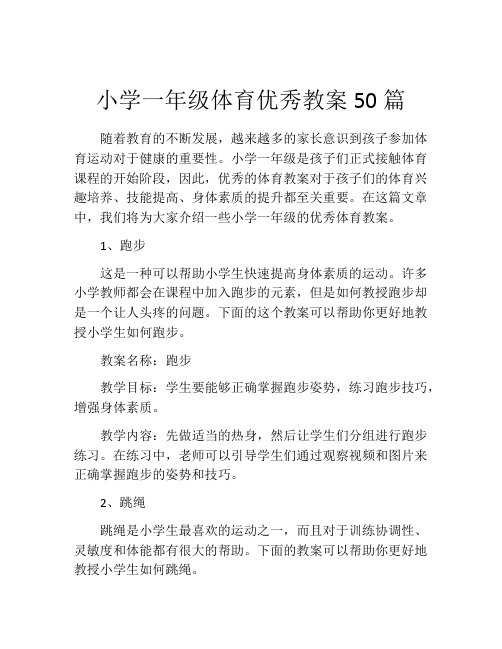 小学一年级体育优秀教案 50 篇

随着教育的不断发展，越来越多的家长意识到孩子参加体育运动对于健康的重要性。小学一年级是孩子们正式接触体育课程的开始阶段，因此，优秀的体育教案对于孩子们的体育兴趣培养、技能提高、身体素质的提升都至关重要。在这篇文章中，我们将为大家介绍一些小学一年级的优秀体育教案。

1、跑步

这是一种可以帮助小学生快速提高身体素质的运动。许多小学教师都会在课程中加入跑步的元素，但是如何教授跑步却是一个让人头疼的问题。下面的这个教案可以帮助你更好地教授小学生如何跑步。

教案名称：跑步

教学目标：学生要能够正确掌握跑步姿势，练习跑步技巧，增强身体素质。

教学内容：先做适当的热身，然后让学生们分组进行跑步练习。在练习中，老师可以引导学生们通过观察视频和图片来正确掌握跑步的姿势和技巧。

2、跳绳

跳绳是小学生最喜欢的运动之一，而且对于训练协调性、灵敏度和体能都有很大的帮助。下面的教案可以帮助你更好地教授小学生如何跳绳。